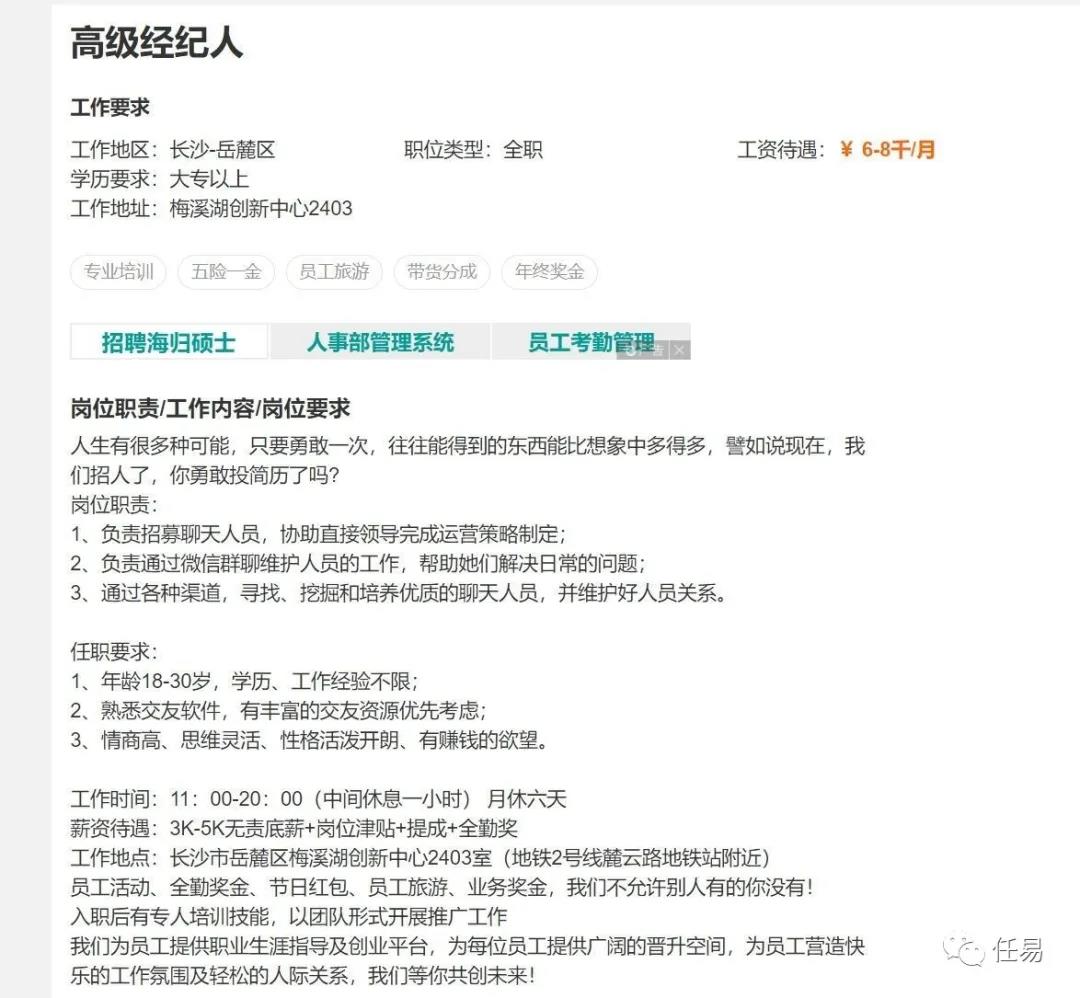 高级经纪人

工作要求

工作地区：长沙-岳麓区
职位类型：全职
工资待遇：¥ 6-8千/月
学历要求：大专以上
工作地址：梅溪湖创新中心2403

专业培训 五险一金 员工旅游 带货分成 年终奖金

招聘海归硕士 人事部管理系统 员工考勤管理

岗位职责/工作内容/岗位要求

人生有很多种可能，只要勇敢一次，往往能得到的东西能比想象中多得多，譬如说现在，我们招人了，你勇敢投简历了吗？
岗位职责：
1、负责招募聊天人员，协助直接领导完成运营策略制定；
2、负责通过微信群聊维护人员的工作，帮助她们解决日常的问题；
3、通过各种渠道，寻找、挖掘和培养优质的聊天人员，并维护好人员关系。

任职要求：
1、年龄18-30岁，学历、工作经验不限；
2、熟悉交友软件，有丰富的交友资源优先考虑；
3、情商高、思维灵活、性格活泼开朗、有赚钱的欲望。

工作时间：11：00-20：00（中间休息一小时） 月休六天
薪资待遇：3K-5K无责底薪+岗位津贴+提成+全勤奖
工作地点：长沙市岳麓区梅溪湖创新中心2403室（地铁2号线麓云路地铁站附近）
员工活动、全勤奖金、节日红包、员工旅游、业务奖金，我们不允许别人有的你没有！
入职后有专人培训技能，以团队形式开展推广工作
我们为员工提供职业生涯指导及创业平台，为每位员工提供广阔的晋升空间，为员工营造快乐的工作氛围及轻松的人际关系，我们等你共创未来！

任易